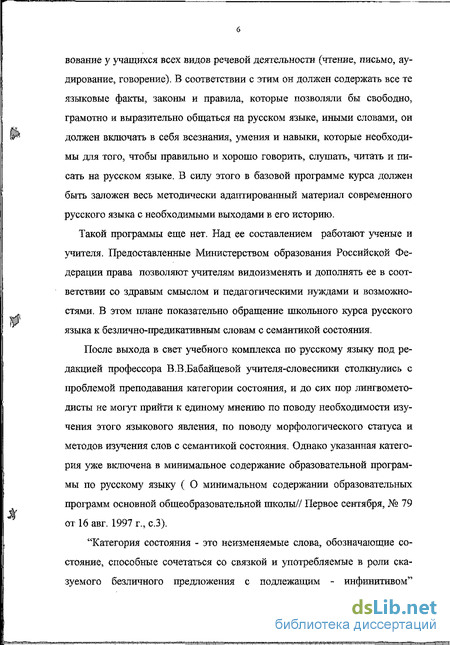 6

вование у учащихся всех видов речевой деятельности (чтение, письмо, аудирование, говорение). В соответствии с этим он должен содержать все те языковые факты, законы и правила, которые позволяли бы свободно, грамотно и выразительно общаться на русском языке, иными словами, он должен включать в себя всезнания, умения и навыки, которые необходимы для того, чтобы правильно и хорошо говорить, слушать, читать и писать на русском языке. В силу этого в базовой программе курса должен быть заложен весь методически адаптированный материал современного русского языка с необходимыми выходами в его историю.

Такой программы еще нет. Над ее составлением работают ученые и учителя. Предоставленные Министерством образования Российской Федерации права позволяют учителям видоизменять и дополнять ее в соответствии со здравым смыслом и педагогическими нуждами и возможностями. В этом плане показательно обращение школьного курса русского языка к безлично-предикативным словам с семантикой состояния.

После выхода в свет учебного комплекса по русскому языку под редакцией профессора В.В.Бабайцевой учителя-словесники столкнулись с проблемой преподавания категории состояния, и до сих пор лингвометодисты не могут прийти к единому мнению по поводу необходимости изучения этого языкового явления, по поводу морфологического статуса и методов изучения слов с семантикой состояния. Однако указанная категория уже включена в минимальное содержание образовательной программы по русскому языку ( О минимальном содержании образовательных программ основной общеобразовательной школы// Первое сентября, № 79 от 16 авг. 1997 г., с.3).

"Категория состояния - это неизменяемые слова, обозначающие состояние, способные сочетаться со связкой и употребляемые в роли сказуемого безличного предложения с подлежащим - инфинитивом"

dsLib.net
библиотека диссертаций